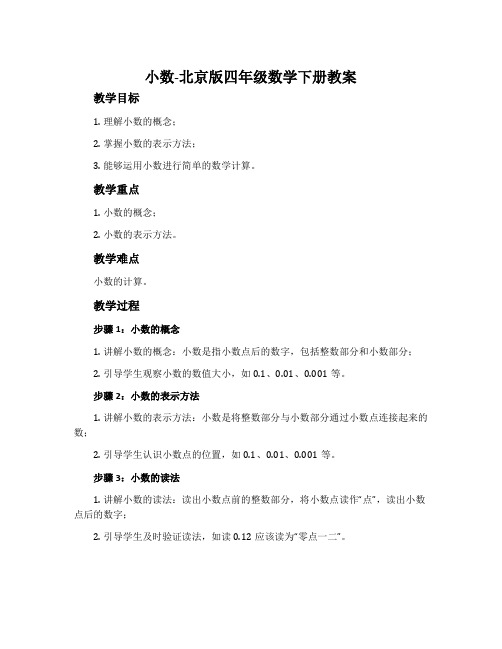 小数-北京版四年级数学下册教案

教学目标

1. 理解小数的概念；

2. 掌握小数的表示方法；

3. 能够运用小数进行简单的数学计算。

教学重点

1. 小数的概念；

2. 小数的表示方法。

教学难点

小数的计算。

教学过程

步骤 1：小数的概念

1. 讲解小数的概念：小数是指小数点后的数字，包括整数部分和小数部分；

2. 引导学生观察小数的数值大小，如 0.1、0.01、0.001 等。

步骤 2：小数的表示方法

1. 讲解小数的表示方法：小数是将整数部分与小数部分通过小数点连接起来的数；

2. 引导学生认识小数点的位置，如 0.1、0.01、0.001 等。

步骤 3：小数的读法

1. 讲解小数的读法：读出小数点前的整数部分，将小数点读作“点”，读出小数点后的数字；

2. 引导学生及时验证读法，如读 0.12 应该读为“零点一二”。